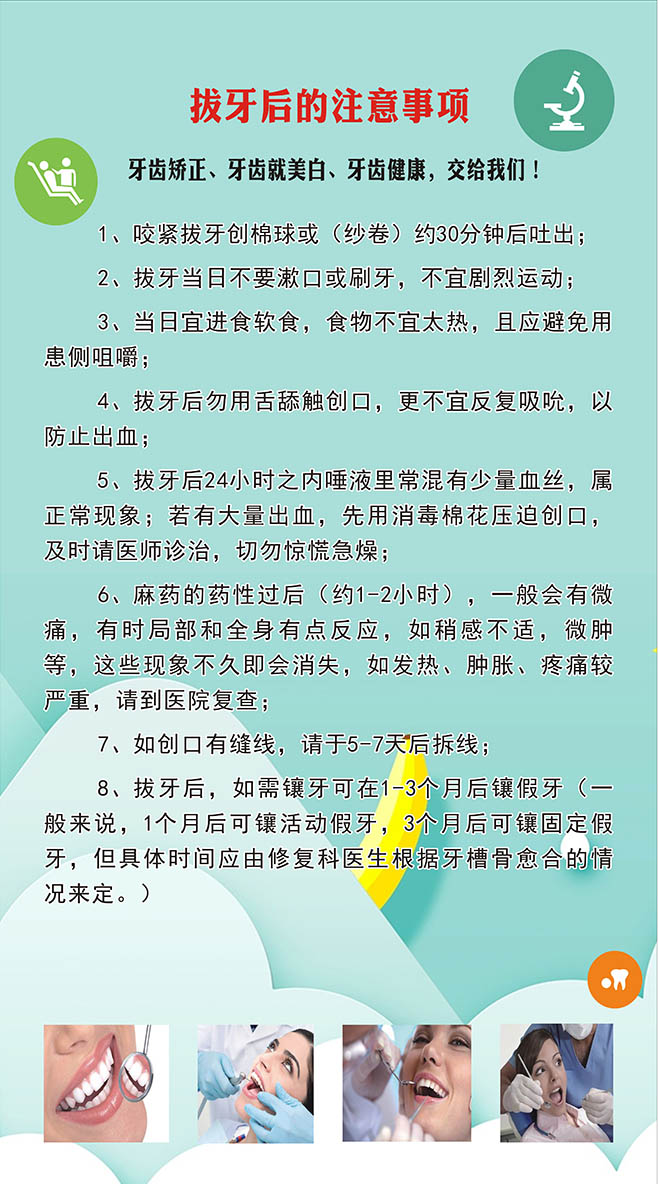 拔牙后的注意事项

牙齿矫正、牙齿就美白、牙齿健康，交给我们！

1、咬紧拔牙创棉球或（纱卷）约30分钟后吐出；

2、拔牙当日不要漱口或刷牙，不宜剧烈运动；

3、当日宜进食软食，食物不宜太热，且应避免用患侧咀嚼；

4、拔牙后勿用舌舔触创口，更不宜反复吸吮，以防止出血；

5、拔牙后24小时之内唾液里常混有少量血丝，属正常现象；若有大量出血，先用消毒棉花压迫创口，及时请医师诊治，切勿惊慌急燥；

6、麻药的药性过后（约1-2小时），一般会有微痛，有时局部和全身有点反应，如稍感不适，微肿等，这些现象不久即会消失，如发热、肿胀、疼痛较严重，请到医院复查；

7、如创口有缝线，请于5-7天后拆线；

8、拔牙后，如需镶牙可在1-3个月后镶假牙（一般来说，1个月后可镶活动假牙，3个月后可镶固定假牙，但具体时间应由修复科医生根据牙槽骨愈合的情况来定。）